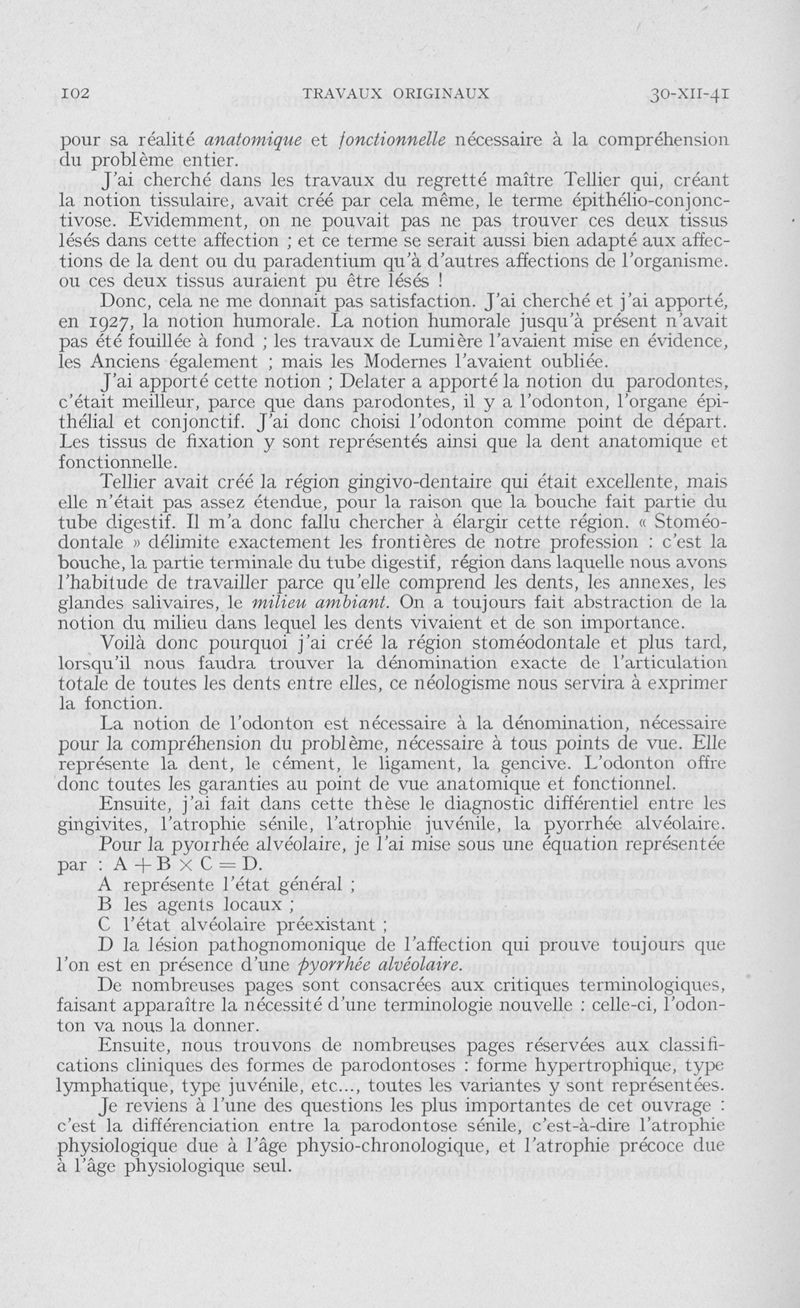 102 TRAVAUX ORIGINAUX 30-XII-41

pour sa réalité anatomique et fonctionnelle nécessaire à la compréhension du problème entier.

J'ai cherché dans les travaux du regretté maître Tellier qui, créant la notion tissulaire, avait créé par cela même, le terme épithélio-conjonctivose. Evidemment, on ne pouvait pas ne pas trouver ces deux tissus lésés dans cette affection ; et ce terme se serait aussi bien adapté aux affections de la dent ou du paradentium qu'à d'autres affections de l'organisme. ou ces deux tissus auraient pu être lésés !

Donc, cela ne me donnait pas satisfaction. J'ai cherché et j'ai apporté, en 1927, la notion humorale. La notion humorale jusqu'à présent n'avait pas été fouillée à fond ; les travaux de Lumière l'avaient mise en évidence, les Anciens également ; mais les Modernes l'avaient oubliée.

J'ai apporté cette notion ; Delater a apporté la notion du parodontes, c'était meilleur, parce que dans parodontes, il y a l'odonton, l'organe épithélial et conjonctif. J'ai donc choisi l'odonton comme point de départ. Les tissus de fixation y sont représentés ainsi que la dent anatomique et fonctionnelle.

Tellier avait créé la région gingivo-dentaire qui était excellente, mais elle n'était pas assez étendue, pour la raison que la bouche fait partie du tube digestif. Il m'a donc fallu chercher à élargir cette région. « Stoméodontale » délimite exactement les frontières de notre profession : c'est la bouche, la partie terminale du tube digestif, région dans laquelle nous avons l'habitude de travailler parce qu'elle comprend les dents, les annexes, les glandes salivaires, le milieu ambiant. On a toujours fait abstraction de la notion du milieu dans lequel les dents vivaient et de son importance.

Voilà donc pourquoi j'ai créé la région stoméodontale et plus tard, lorsqu'il nous faudra trouver la dénomination exacte de l'articulation totale de toutes les dents entre elles, ce néologisme nous servira à exprimer la fonction.

La notion de l'odonton est nécessaire à la dénomination, nécessaire pour la compréhension du problème, nécessaire à tous points de vue. Elle représente la dent, le cément, le ligament, la gencive. L'odonton offre donc toutes les garanties au point de vue anatomique et fonctionnel.

Ensuite, j'ai fait dans cette thèse le diagnostic différentiel entre les gingivites, l'atrophie sénile, l'atrophie juvénile, la pyorrhée alvéolaire.

Pour la pyorrhée alvéolaire, je l'ai mise sous une équation représentée par : $A + B \times C = D$.

A représente l'état général ;

B les agents locaux ;

C l'état alvéolaire préexistant ;

D la lésion pathognomonique de l'affection qui prouve toujours que l'on est en présence d'une pyorrhée alvéolaire.

De nombreuses pages sont consacrées aux critiques terminologiques, faisant apparaître la nécessité d'une terminologie nouvelle : celle-ci, l'odonton va nous la donner.

Ensuite, nous trouvons de nombreuses pages réservées aux classifications cliniques des formes de parodontoses : forme hypertrophique, type lymphatique, type juvénile, etc..., toutes les variantes y sont représentées.

Je reviens à l'une des questions les plus importantes de cet ouvrage : c'est la différenciation entre la parodontose sénile, c'est-à-dire l'atrophie physiologique due à l'âge physio-chronologique, et l'atrophie précoce due à l'âge physiologique seul.